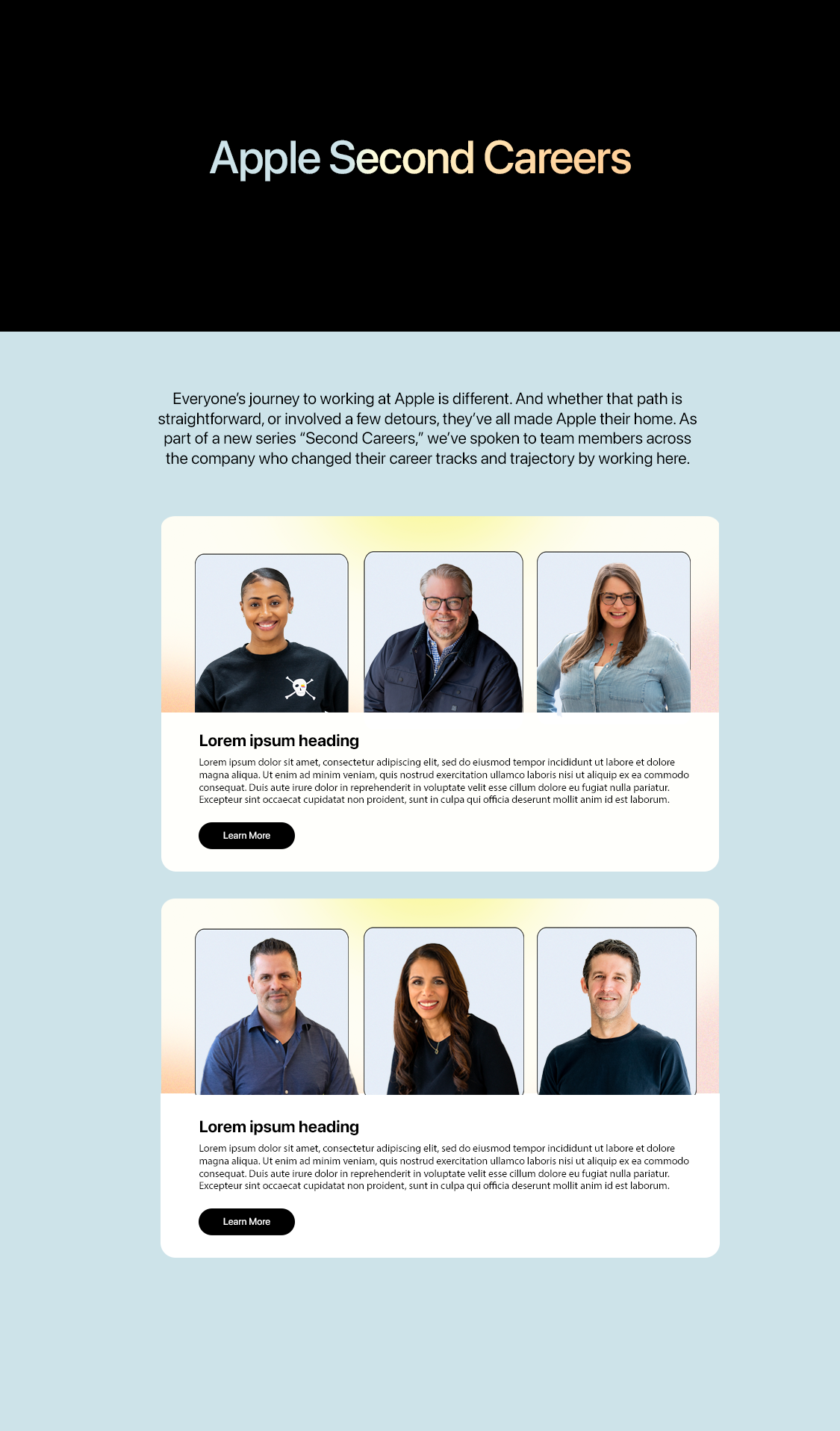 Apple Second Careers

Everyone's journey to working at Apple is different. And whether that path is straightforward, or involved a few detours, they've all made Apple their home. As part of a new series "Second Careers," we've spoken to team members across the company who changed their career tracks and trajectory by working here.

Lorem ipsum heading

Lorem ipsum dolor sit amet, consectetur adipiscing elit, sed do eiusmod tempor incididunt ut labore et dolore magna aliqua. Ut enim ad minim veniam, quis nostrud exercitation ullamco laboris nisi ut aliquip ex ea commodo consequat. Duis aute irure dolor in reprehenderit in voluptate velit esse cillum dolore eu fugiat nulla pariatur. Excepteur sint occaecat cupidatat non proident, sunt in culpa qui officia deserunt mollit anim id est laborum.

Learn More

Lorem ipsum heading

Lorem ipsum dolor sit amet, consectetur adipiscing elit, sed do eiusmod tempor incididunt ut labore et dolore magna aliqua. Ut enim ad minim veniam, quis nostrud exercitation ullamco laboris nisi ut aliquip ex ea commodo consequat. Duis aute irure dolor in reprehenderit in voluptate velit esse cillum dolore eu fugiat nulla pariatur. Excepteur sint occaecat cupidatat non proident, sunt in culpa qui officia deserunt mollit anim id est laborum.

Learn More